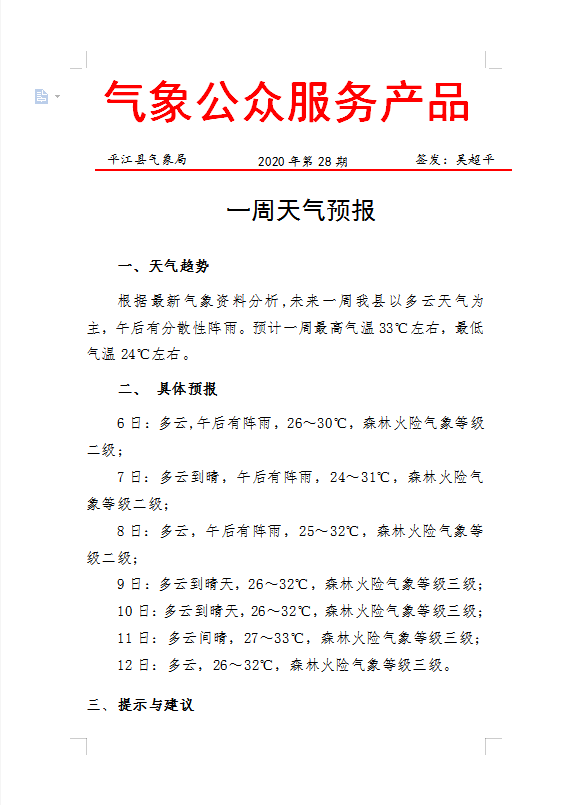 气象公众服务产品

平江县气象局　　2020 年第 28 期　　签发：吴超平

一周天气预报

一、天气趋势

根据最新气象资料分析，未来一周我县以多云天气为主，午后有分散性阵雨。预计一周最高气温 33℃左右，最低气温 24℃左右。

二、 具体预报

6 日：多云，午后有阵雨，26～30℃，森林火险气象等级二级；

7 日：多云到晴，午后有阵雨，24～31℃，森林火险气象等级二级；

8 日：多云，午后有阵雨，25～32℃，森林火险气象等级二级；

9 日：多云到晴天，26～32℃，森林火险气象等级三级；

10 日：多云到晴天，26～32℃，森林火险气象等级三级；

11 日：多云间晴，27～33℃，森林火险气象等级三级；

12 日：多云，26～32℃，森林火险气象等级三级。

三、提示与建议